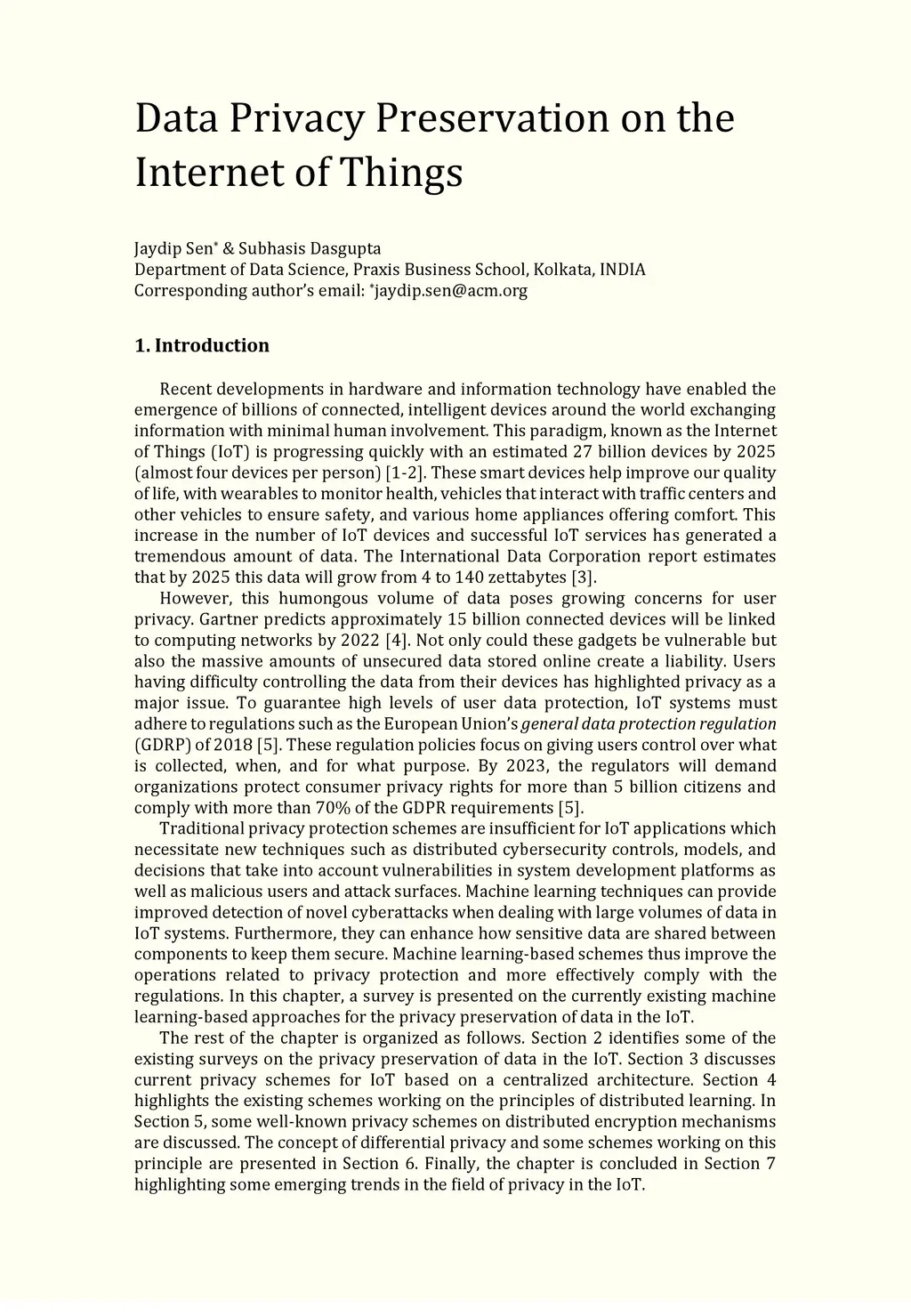 Data Privacy Preservation on the Internet of Things

Jaydip Sen* & Subhasis Dasgupta
Department of Data Science, Praxis Business School, Kolkata, INDIA
Corresponding author's email: *jaydip.sen@acm.org

1. Introduction

Recent developments in hardware and information technology have enabled the emergence of billions of connected, intelligent devices around the world exchanging information with minimal human involvement. This paradigm, known as the Internet of Things (IoT) is progressing quickly with an estimated 27 billion devices by 2025 (almost four devices per person) [1-2]. These smart devices help improve our quality of life, with wearables to monitor health, vehicles that interact with traffic centers and other vehicles to ensure safety, and various home appliances offering comfort. This increase in the number of IoT devices and successful IoT services has generated a tremendous amount of data. The International Data Corporation report estimates that by 2025 this data will grow from 4 to 140 zettabytes [3].

However, this humongous volume of data poses growing concerns for user privacy. Gartner predicts approximately 15 billion connected devices will be linked to computing networks by 2022 [4]. Not only could these gadgets be vulnerable but also the massive amounts of unsecured data stored online create a liability. Users having difficulty controlling the data from their devices has highlighted privacy as a major issue. To guarantee high levels of user data protection, IoT systems must adhere to regulations such as the European Union's general data protection regulation (GDRP) of 2018 [5]. These regulation policies focus on giving users control over what is collected, when, and for what purpose. By 2023, the regulators will demand organizations protect consumer privacy rights for more than 5 billion citizens and comply with more than 70% of the GDPR requirements [5].

Traditional privacy protection schemes are insufficient for IoT applications which necessitate new techniques such as distributed cybersecurity controls, models, and decisions that take into account vulnerabilities in system development platforms as well as malicious users and attack surfaces. Machine learning techniques can provide improved detection of novel cyberattacks when dealing with large volumes of data in IoT systems. Furthermore, they can enhance how sensitive data are shared between components to keep them secure. Machine learning-based schemes thus improve the operations related to privacy protection and more effectively comply with the regulations. In this chapter, a survey is presented on the currently existing machine learning-based approaches for the privacy preservation of data in the IoT.

The rest of the chapter is organized as follows. Section 2 identifies some of the existing surveys on the privacy preservation of data in the IoT. Section 3 discusses current privacy schemes for IoT based on a centralized architecture. Section 4 highlights the existing schemes working on the principles of distributed learning. In Section 5, some well-known privacy schemes on distributed encryption mechanisms are discussed. The concept of differential privacy and some schemes working on this principle are presented in Section 6. Finally, the chapter is concluded in Section 7 highlighting some emerging trends in the field of privacy in the IoT.